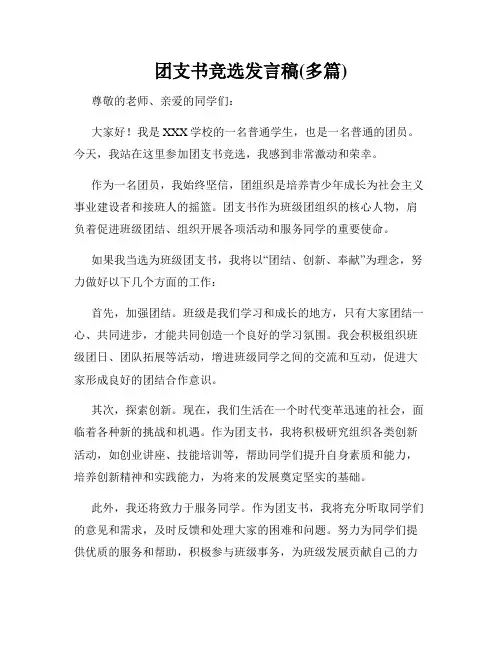 团支书竞选发言稿(多篇)

尊敬的老师、亲爱的同学们：

大家好！我是 XXX 学校的一名普通学生，也是一名普通的团员。今天，我站在这里参加团支书竞选，我感到非常激动和荣幸。

作为一名团员，我始终坚信，团组织是培养青少年成长为社会主义事业建设者和接班人的摇篮。团支书作为班级团组织的核心人物，肩负着促进班级团结、组织开展各项活动和服务同学的重要使命。

如果我当选为班级团支书，我将以“团结、创新、奉献”为理念，努力做好以下几个方面的工作：

首先，加强团结。班级是我们学习和成长的地方，只有大家团结一心、共同进步，才能共同创造一个良好的学习氛围。我会积极组织班级团日、团队拓展等活动，增进班级同学之间的交流和互动，促进大家形成良好的团结合作意识。

其次，探索创新。现在，我们生活在一个时代变革迅速的社会，面临着各种新的挑战和机遇。作为团支书，我将积极研究组织各类创新活动，如创业讲座、技能培训等，帮助同学们提升自身素质和能力，培养创新精神和实践能力，为将来的发展奠定坚实的基础。

此外，我还将致力于服务同学。作为团支书，我将充分听取同学们的意见和需求，及时反馈和处理大家的困难和问题。努力为同学们提供优质的服务和帮助，积极参与班级事务，为班级发展贡献自己的力